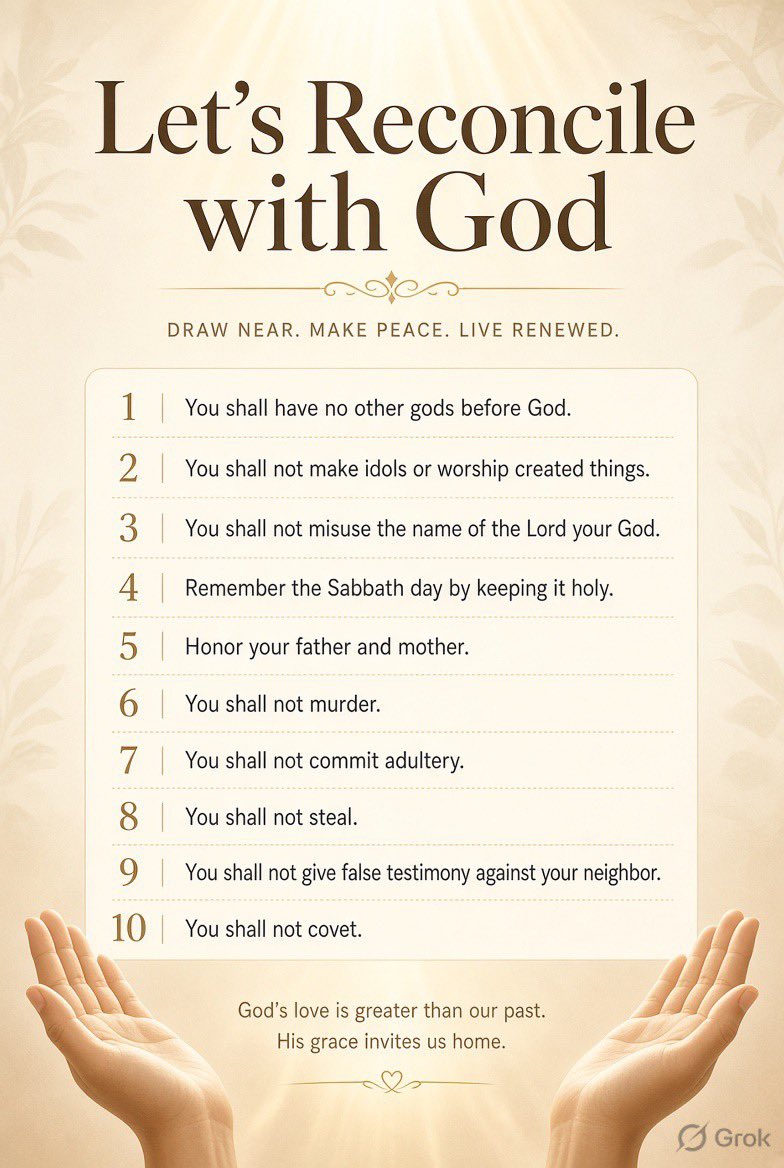 Let's Reconcile with God

DRAW NEAR. MAKE PEACE. LIVE RENEWED.

1 | You shall have no other gods before God.
2 | You shall not make idols or worship created things.
3 | You shall not misuse the name of the Lord your God.
4 | Remember the Sabbath day by keeping it holy.
5 | Honor your father and mother.
6 | You shall not murder.
7 | You shall not commit adultery.
8 | You shall not steal.
9 | You shall not give false testimony against your neighbor.
10 | You shall not covet.

God's love is greater than our past.
His grace invites us home.

Grok